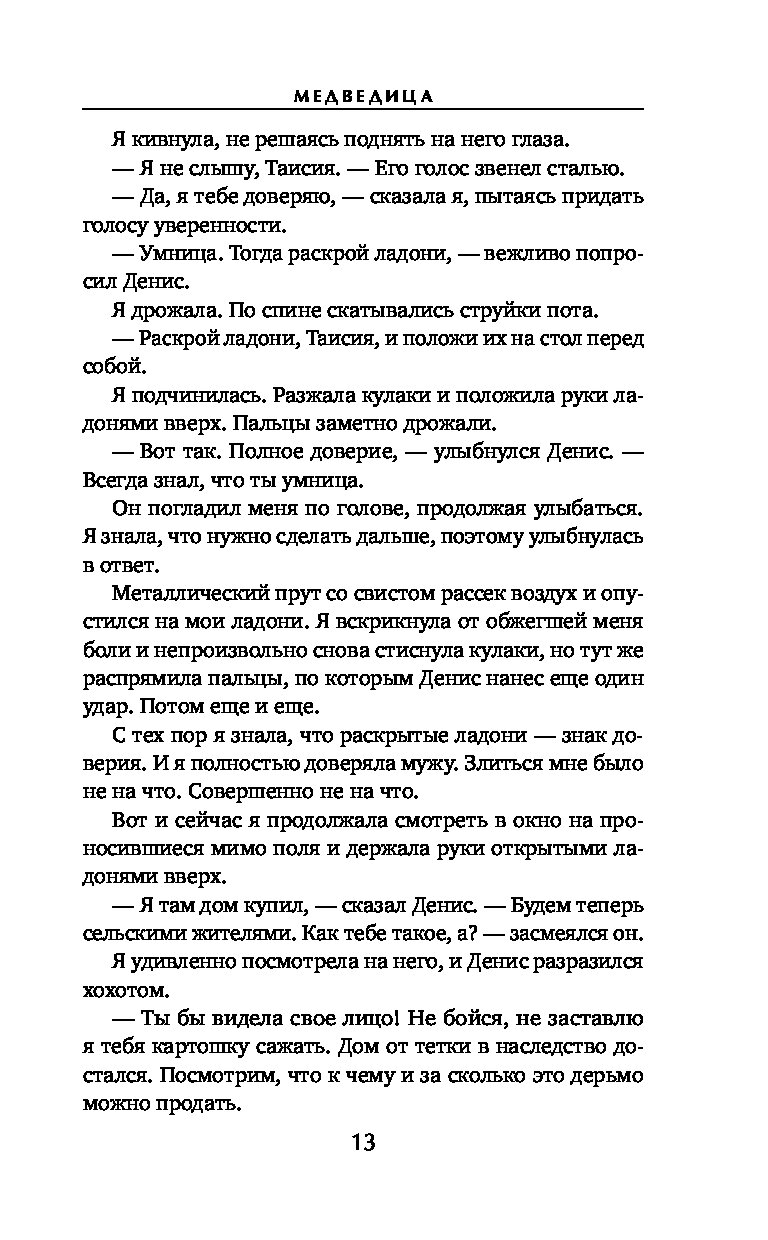 МЕДВЕДИЦА

Я кивнула, не решаясь поднять на него глаза.

— Я не слышу, Таисия. — Его голос звенел сталью.

— Да, я тебе доверяю, — сказала я, пытаясь придать голосу уверенности.

— Умница. Тогда раскрой ладони, — вежливо попросил Денис.

Я дрожала. По спине скатывались струйки пота.

— Раскрой ладони, Таисия, и положи их на стол перед собой.

Я подчинилась. Разжала кулаки и положила руки ладонями вверх. Пальцы заметно дрожали.

— Вот так. Полное доверие, — улыбнулся Денис. — Всегда знал, что ты умница.

Он погладил меня по голове, продолжая улыбаться. Я знала, что нужно сделать дальше, поэтому улыбнулась в ответ.

Металлический прут со свистом рассек воздух и опустился на мои ладони. Я вскрикнула от обжегшей меня боли и непроизвольно снова стиснула кулаки, но тут же распрямила пальцы, по которым Денис нанес еще один удар. Потом еще и еще.

С тех пор я знала, что раскрытые ладони — знак доверия. И я полностью доверяла мужу. Злиться мне было не на что. Совершенно не на что.

Вот и сейчас я продолжала смотреть в окно на проносившиеся мимо поля и держала руки открытыми ладонями вверх.

— Я там дом купил, — сказал Денис. — Будем теперь сельскими жителями. Как тебе такое, а? — засмеялся он.

Я удивленно посмотрела на него, и Денис разразился хохотом.

— Ты бы видела свое лицо! Не бойся, не заставлю я тебя картошку сажать. Дом от тетки в наследство достался. Посмотрим, что к чему и за сколько это дерьмо можно продать.

13